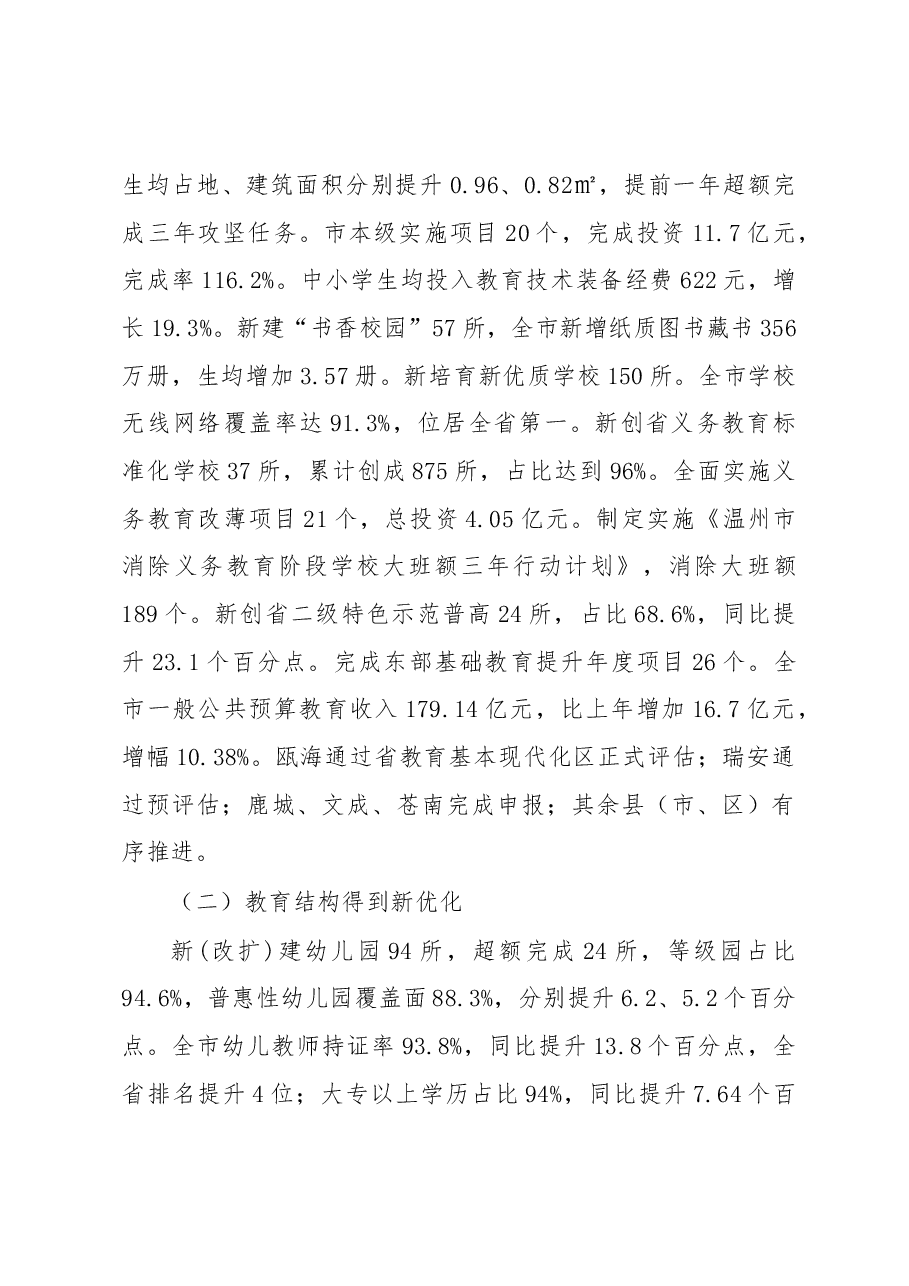 生均占地、建筑面积分别提升0.96、0.82㎡，提前一年超额完成三年攻坚任务。市本级实施项目20个，完成投资11.7亿元，完成率116.2%。中小学生均投入教育技术装备经费622元，增长19.3%。新建“书香校园”57所，全市新增纸质图书藏书356万册，生均增加3.57册。新培育新优质学校150所。全市学校无线网络覆盖率达91.3%，位居全省第一。新创省义务教育标准化学校37所，累计创成875所，占比达到96%。全面实施义务教育改薄项目21个，总投资4.05亿元。制定实施《温州市消除义务教育阶段学校大班额三年行动计划》，消除大班额189个。新创省二级特色示范普高24所，占比68.6%，同比提升23.1个百分点。完成东部基础教育提升年度项目26个。全市一般公共预算教育收入179.14亿元，比上年增加16.7亿元，增幅10.38%。瓯海通过省教育基本现代化区正式评估；瑞安通过预评估；鹿城、文成、苍南完成申报；其余县（市、区）有序推进。

（二）教育结构得到新优化

新(改扩)建幼儿园94所，超额完成24所，等级园占比94.6%，普惠性幼儿园覆盖面88.3%，分别提升6.2、5.2个百分点。全市幼儿教师持证率93.8%，同比提升13.8个百分点，全省排名提升4位；大专以上学历占比94%，同比提升7.64个百